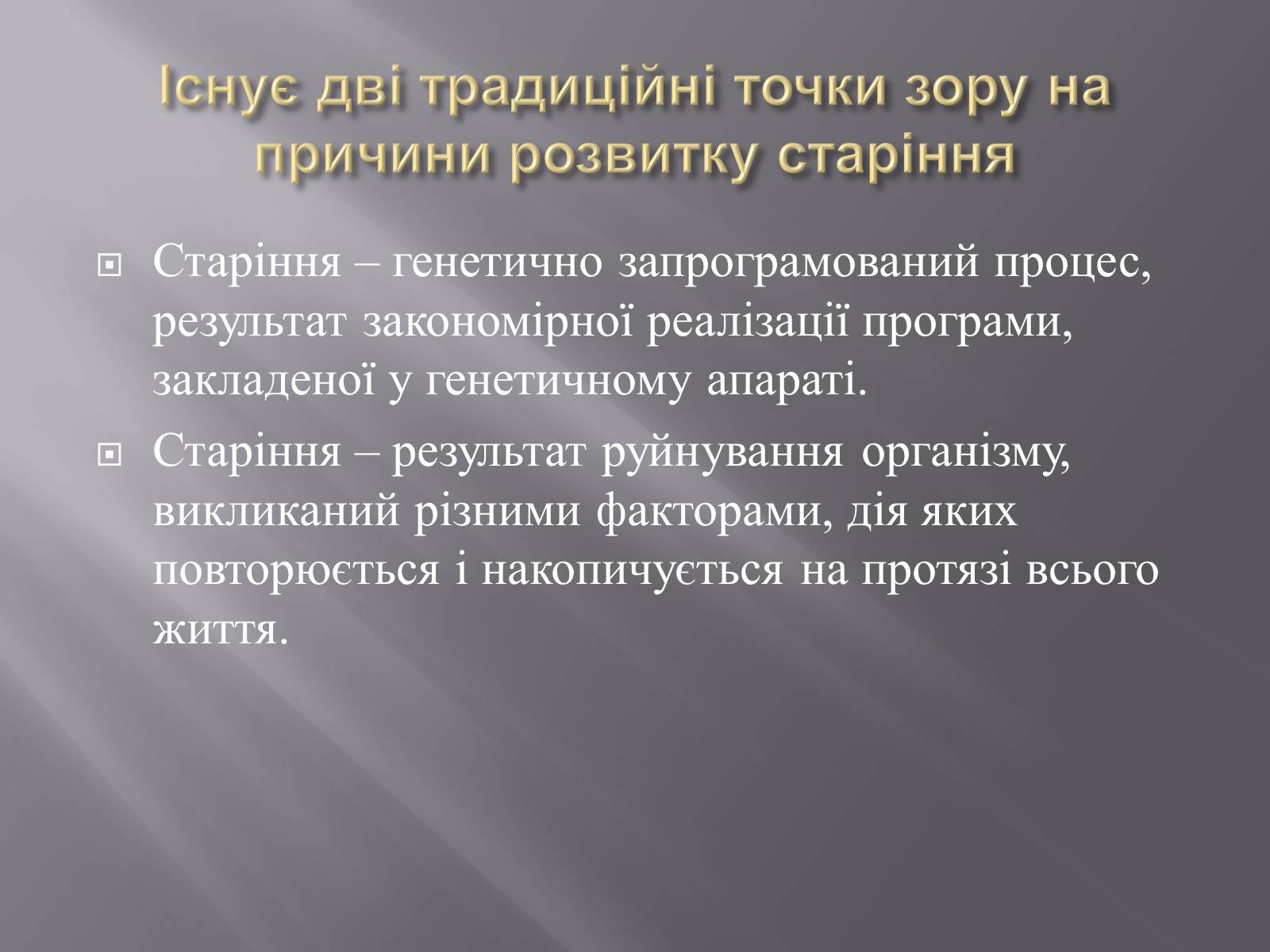 Існує дві традиційні точки зору на причини розвитку старіння

Старіння – генетично запрограмований процес, результат закономірної реалізації програми, закладеної у генетичному апараті.

Старіння – результат руйнування організму, викликаний різними факторами, дія яких повторюється і накопичується на протязі всього життя.